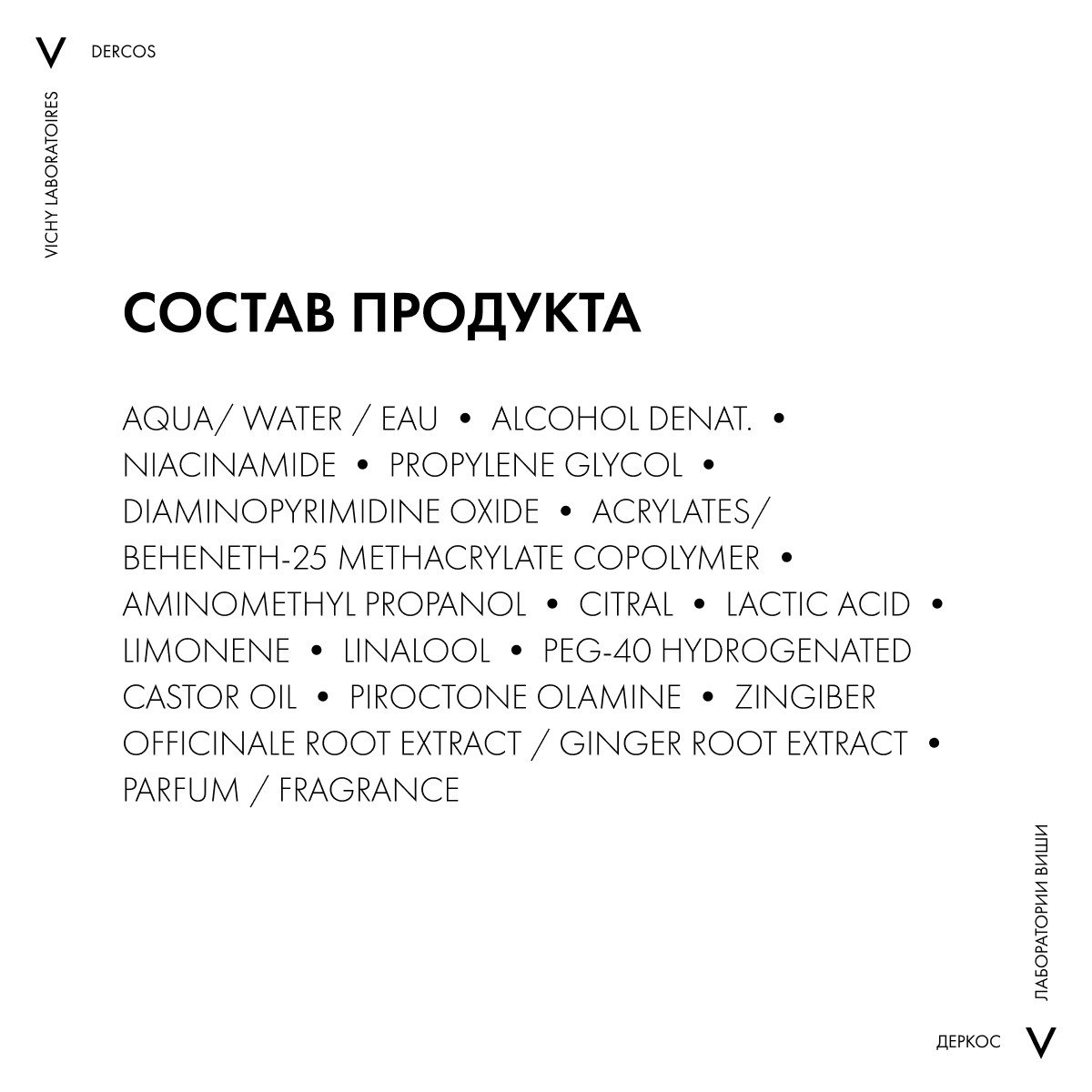 V DERCOS

VICHY LABORATOIRES

СОСТАВ ПРОДУКТА

AQUA/ WATER / EAU • ALCOHOL DENAT. • NIACINAMIDE • PROPYLENE GLYCOL • DIAMINOPYRIMIDINE OXIDE • ACRYLATES/ BEHENETH-25 METHACRYLATE COPOLYMER • AMINOMETHYL PROPANOL • CITRAL • LACTIC ACID • LIMONENE • LINALOOL • PEG-40 HYDROGENATED CASTOR OIL • PIROCTONE OLAMINE • ZINGIBER OFFICINALE ROOT EXTRACT / GINGER ROOT EXTRACT • PARFUM / FRAGRANCE

ЛАБОРАТОРИИ ВИШИ

ДЕРКОС V